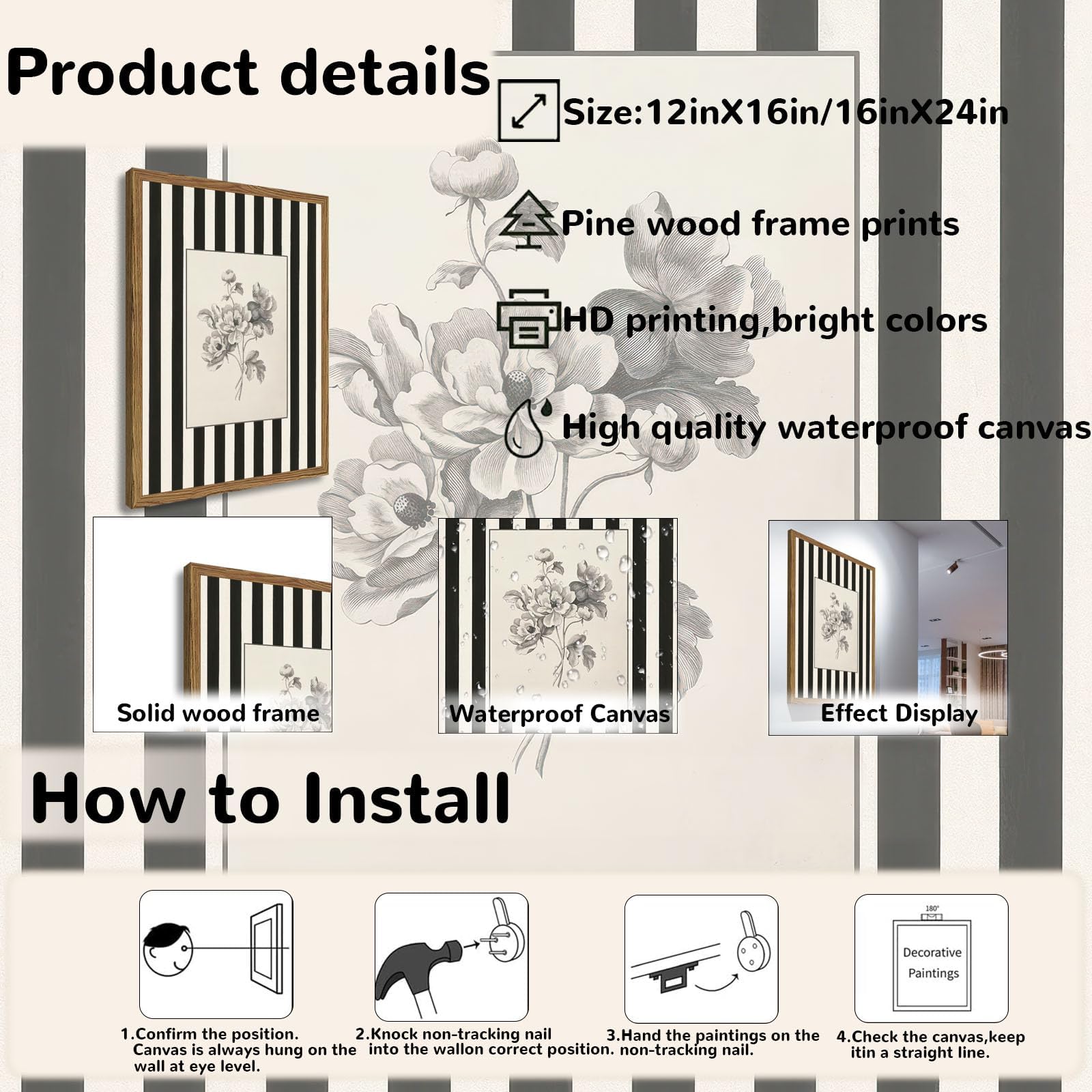 Product details

Size:12inX16in/16inX24in

Pine wood frame prints

HD printing,bright colors

High quality waterproof canvas

Solid wood frame

Waterproof Canvas

Effect Display

How to Install

180°

Decorative Paintings

1.Confirm the position. Canvas is always hung on the wall at eye level.

2.Knock non-tracking nail into the wallon correct position.

3.Hand the paintings on the non-tracking nail.

4.Check the canvas,keep itin a straight line.